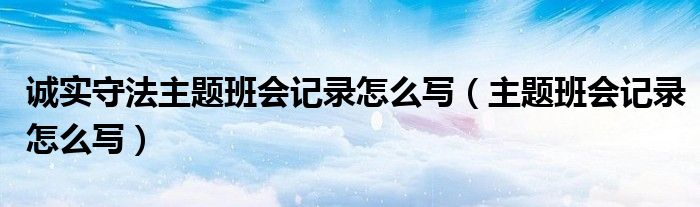 诚实守法主题班会记录怎么写（主题班会记录怎么写）